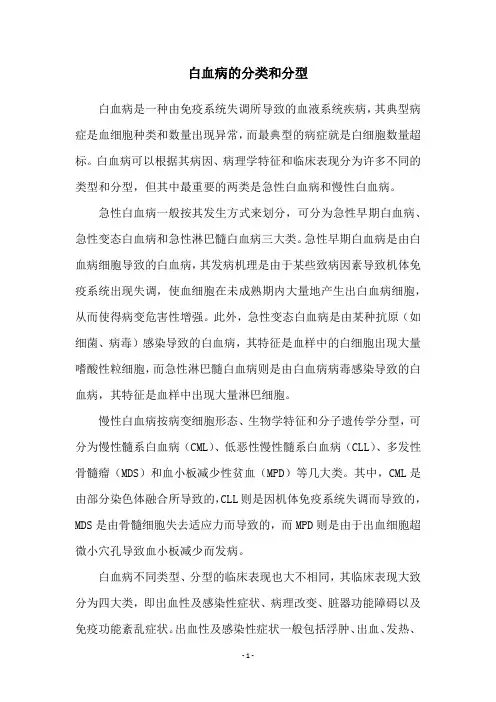 白血病的分类和分型

白血病是一种由免疫系统失调所导致的血液系统疾病，其典型病症是血细胞种类和数量出现异常，而最典型的病症就是白细胞数量超标。白血病可以根据其病因、病理学特征和临床表现分为许多不同的类型和分型，但其中最重要的两类是急性白血病和慢性白血病。

急性白血病一般按其发生方式来划分，可分为急性早期白血病、急性变态白血病和急性淋巴髓白血病三大类。急性早期白血病是由白血病细胞导致的白血病，其发病机理是由于某些致病因素导致机体免疫系统出现失调，使血细胞在未成熟期内大量地产生出白血病细胞，从而使得病变危害性增强。此外，急性变态白血病是由某种抗原（如细菌、病毒）感染导致的白血病，其特征是血样中的白细胞出现大量嗜酸性粒细胞，而急性淋巴髓白血病则是由白血病病毒感染导致的白血病，其特征是血样中出现大量淋巴细胞。

慢性白血病按病变细胞形态、生物学特征和分子遗传学分型，可分为慢性髓系白血病（CML）、低恶性慢性髓系白血病（CLL）、多发性骨髓瘤（MDS）和血小板减少性贫血（MPD）等几大类。其中，CML是由部分染色体融合所导致的，CLL则是因机体免疫系统失调而导致的，MDS是由骨髓细胞失去适应力而导致的，而MPD则是由于出血细胞超微小穴孔导致血小板减少而发病。

白血病不同类型、分型的临床表现也大不相同，其临床表现大致分为四大类，即出血性及感染性症状、病理改变、脏器功能障碍以及免疫功能紊乱症状。出血性及感染性症状一般包括浮肿、出血、发热、

- 1 -